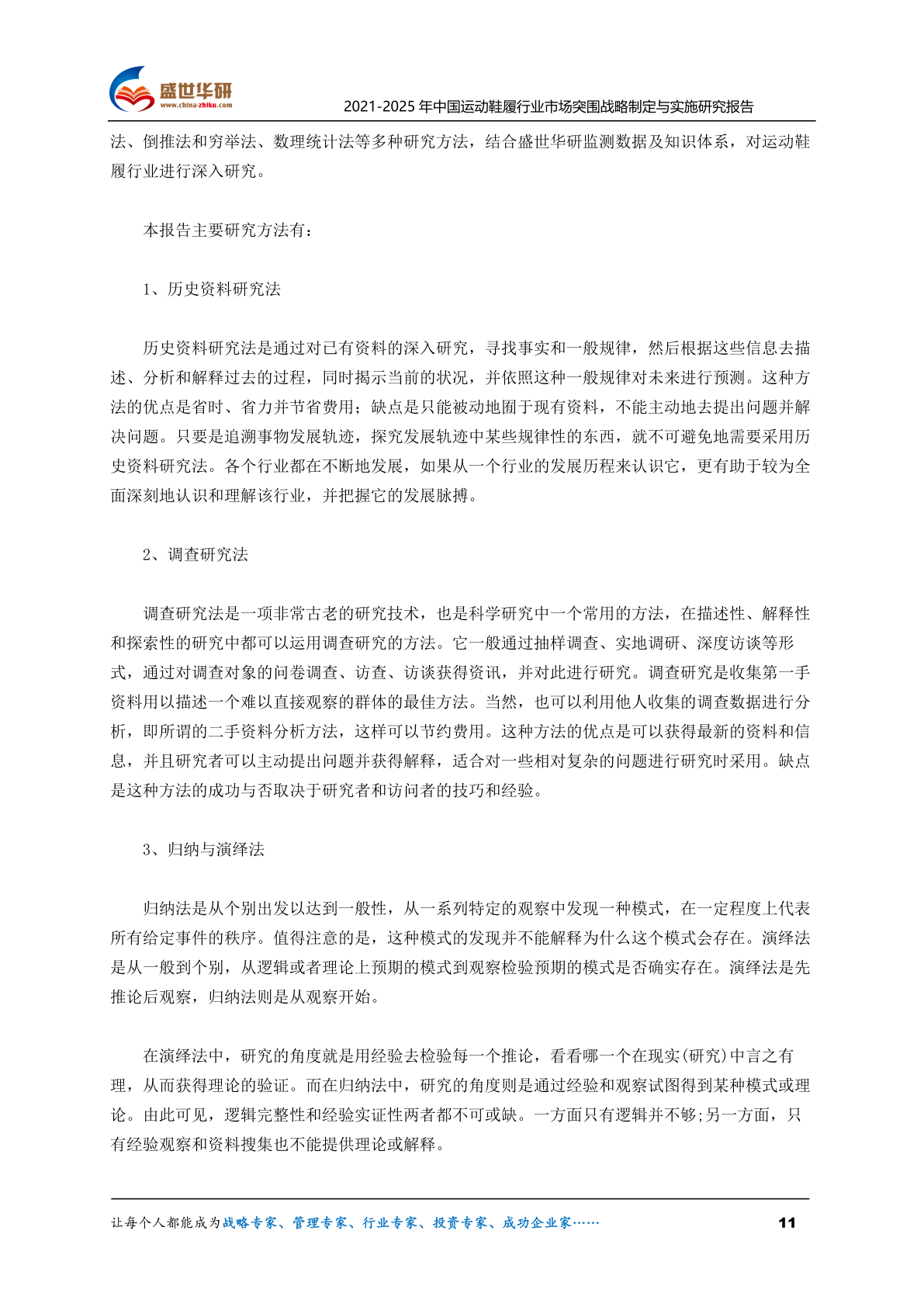 盛世华研
www.china-zhiku.com
2021-2025 年中国运动鞋履行业市场突围战略制定与实施研究报告

法、倒推法和穷举法、数理统计法等多种研究方法，结合盛世华研监测数据及知识体系，对运动鞋履行业进行深入研究。

本报告主要研究方法有：

1、历史资料研究法

历史资料研究法是通过对已有资料的深入研究，寻找事实和一般规律，然后根据这些信息去描述、分析和解释过去的过程，同时揭示当前的状况，并依照这种一般规律对未来进行预测。这种方法的优点是省时、省力并节省费用；缺点是只能被动地囿于现有资料，不能主动地去提出问题并解决问题。只要是追溯事物发展轨迹，探究发展轨迹中某些规律性的东西，就不可避免地需要采用历史资料研究法。各个行业都在不断地发展，如果从一个行业的发展历程来认识它，更有助于较为全面深刻地认识和理解该行业，并把握它的发展脉搏。

2、调查研究法

调查研究法是一项非常古老的研究技术，也是科学研究中一个常用的方法，在描述性、解释性和探索性的研究中都可以运用调查研究的方法。它一般通过抽样调查、实地调研、深度访谈等形式，通过对调查对象的问卷调查、访查、访谈获得资讯，并对此进行研究。调查研究是收集第一手资料用以描述一个难以直接观察的群体的最佳方法。当然，也可以利用他人收集的调查数据进行分析，即所谓的二手资料分析方法，这样可以节约费用。这种方法的优点是可以获得最新的资料和信息，并且研究者可以主动提出问题并获得解释，适合对一些相对复杂的问题进行研究时采用。缺点是这种方法的成功与否取决于研究者和访问者的技巧和经验。

3、归纳与演绎法

归纳法是从个别出发以达到一般性，从一系列特定的观察中发现一种模式，在一定程度上代表所有给定事件的秩序。值得注意的是，这种模式的发现并不能解释为什么这个模式会存在。演绎法是从一般到个别，从逻辑或者理论上预期的模式到观察检验预期的模式是否确实存在。演绎法是先推论后观察，归纳法则是从观察开始。

在演绎法中，研究的角度就是用经验去检验每一个推论，看看哪一个在现实(研究)中言之有理，从而获得理论的验证。而在归纳法中，研究的角度则是通过经验和观察试图得到某种模式或理论。由此可见，逻辑完整性和经验实证性两者都不可或缺。一方面只有逻辑并不够;另一方面，只有经验观察和资料搜集也不能提供理论或解释。

让每个人都能成为战略专家、管理专家、行业专家、投资专家、成功企业家…… 11